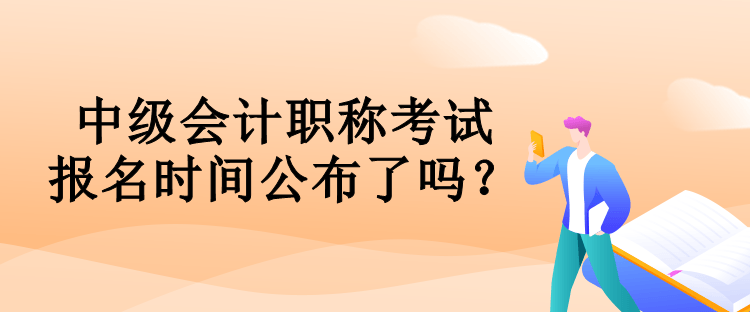 中级会计职称考试
报名时间公布了吗？